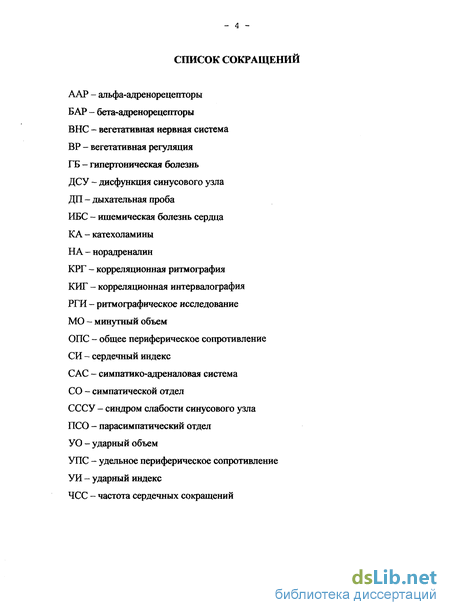 - 4 -

СПИСОК СОКРАЩЕНИЙ

ААР – альфа-адренорецепторы

БАР – бета-адренорецепторы

ВНС – вегетативная нервная система

ВР – вегетативная регуляция

ГБ – гипертоническая болезнь

ДСУ – дисфункция синусового узла

ДП – дыхательная проба

ИБС – ишемическая болезнь сердца

КА – катехоламины

НА – норадреналин

КРГ – корреляционная ритмография

КИГ – корреляционная интервалография

РГИ – ритмографическое исследование

МО – минутный объем

ОПС – общее периферическое сопротивление

СИ – сердечный индекс

САС – симпатико-адреналовая система

СО – симпатической отдел

СССУ – синдром слабости синусового узла

ПСО – парасимпатический отдел

УО – ударный объем

УПС – удельное периферическое сопротивление

УИ – ударный индекс

ЧСС – частота сердечных сокращений

dsLib.net
библиотека диссертаций